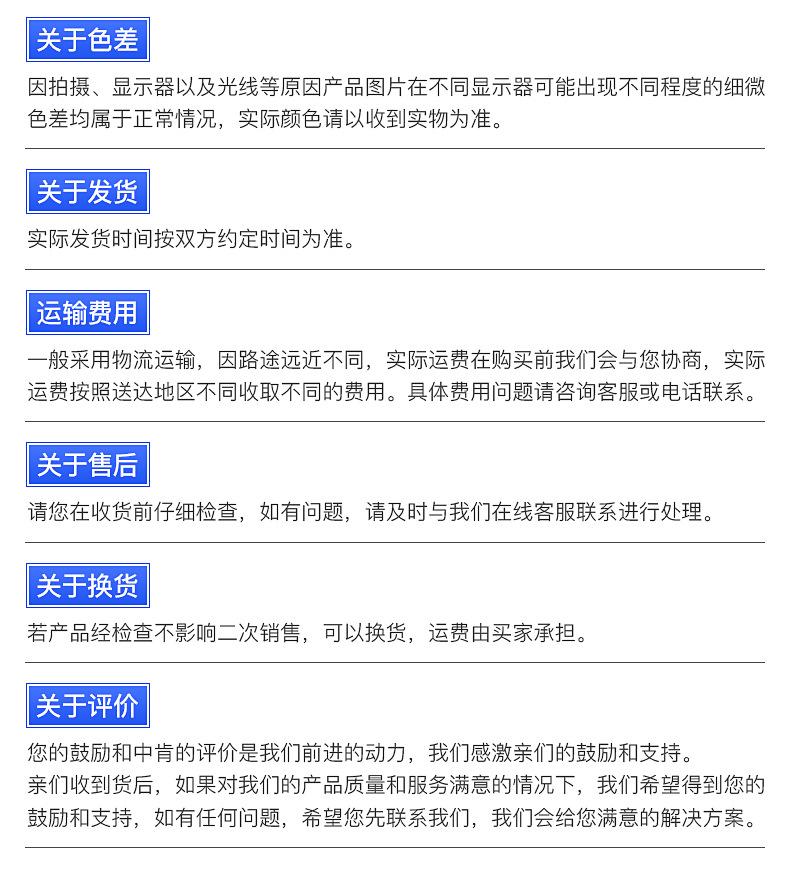 关于色差

因拍摄、显示器以及光线等原因产品图片在不同显示器可能出现不同程度的细微色差均属于正常情况，实际颜色请以收到实物为准。

关于发货

实际发货时间按双方约定时间为准。

运输费用

一般采用物流运输，因路途远近不同，实际运费在购买前我们会与您协商，实际运费按照送达地区不同收取不同的费用。具体费用问题请咨询客服或电话联系。

关于售后

请您在收货前仔细检查，如有问题，请及时与我们在线客服联系进行处理。

关于换货

若产品经检查不影响二次销售，可以换货，运费由买家承担。

关于评价

您的鼓励和中肯的评价是我们前进的动力，我们感激亲们的鼓励和支持。
亲们收到货后，如果对我们的产品质量和服务满意的情况下，我们希望得到您的鼓励和支持，如有任何问题，希望您先联系我们，我们会给您满意的解决方案。